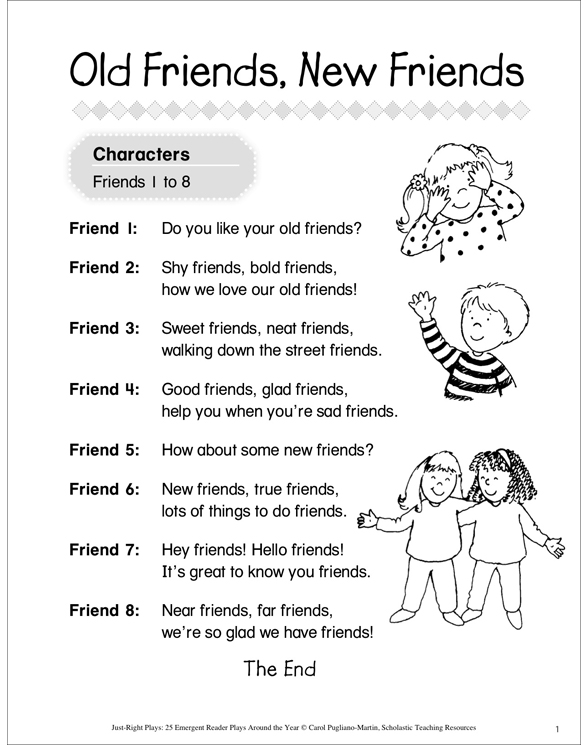 Old Friends, New Friends

Characters
Friends 1 to 8

Friend 1: Do you like your old friends?

Friend 2: Shy friends, bold friends, how we love our old friends!

Friend 3: Sweet friends, neat friends, walking down the street friends.

Friend 4: Good friends, glad friends, help you when you're sad friends.

Friend 5: How about some new friends?

Friend 6: New friends, true friends, lots of things to do friends.

Friend 7: Hey friends! Hello friends! It's great to know you friends.

Friend 8: Near friends, far friends, we're so glad we have friends!

The End

Just-Right Plays: 25 Emergent Reader Plays Around the Year © Carol Pugliano-Martin, Scholastic Teaching Resources

1